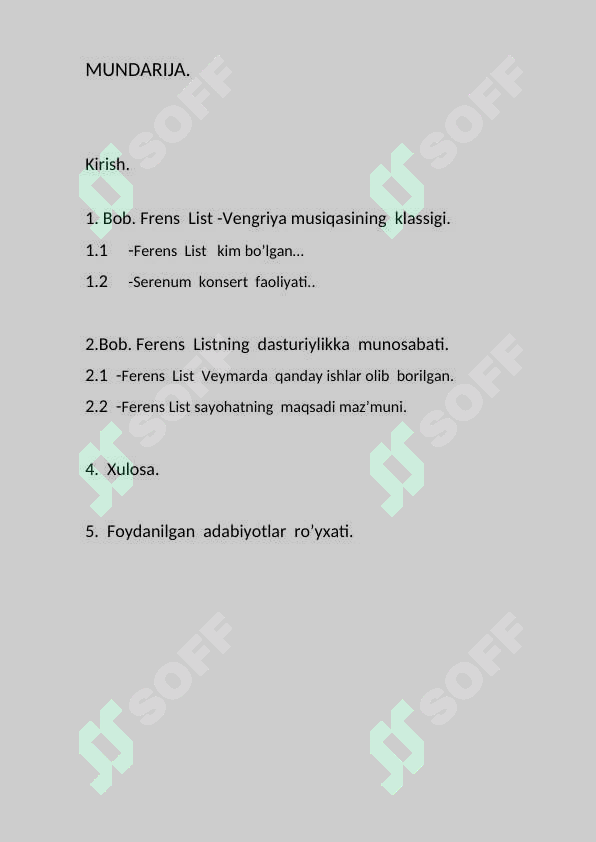 MUNDARIJA.

Kirish.

1. Bob. Frens List -Vengriya musiqasining klassigi.

1.1 -Ferens List kim bo'lgan…

1.2 -Serenum konsert faoliyati..

2.Bob. Ferens Listning dasturiylikka munosabati.

2.1 -Ferens List Veymarda qanday ishlar olib borilgan.

2.2 -Ferens List sayohatning maqsadi maz'muni.

4. Xulosa.

5. Foydanilgan adabiyotlar ro'yxati.

SOFF

SOFF

SOFF

SOFF

SOFF

SOFF